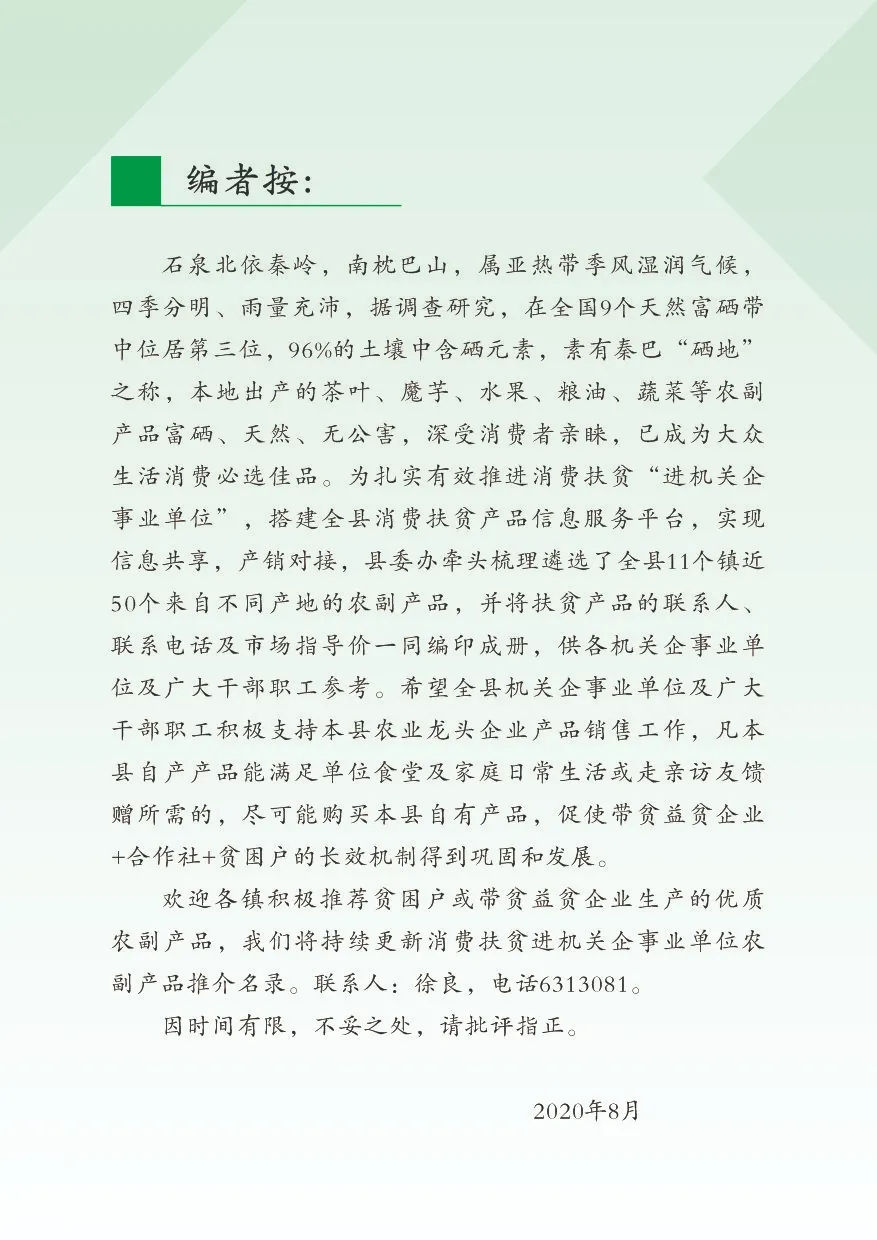 编者按:

石泉北依秦岭，南枕巴山，属亚热带季风湿润气候，四季分明、雨量充沛，据调查研究，在全国9个天然富硒带中位居第三位，96%的土壤中含硒元素，素有秦巴“硒地”之称，本地出产的茶叶、魔芋、水果、粮油、蔬菜等农副产品富硒、天然、无公害，深受消费者亲睐，已成为大众生活消费必选佳品。为扎实有效推进消费扶贫“进机关企事业单位”，搭建全县消费扶贫产品信息服务平台，实现信息共享，产销对接，县委办牵头梳理遴选了全县11个镇近50个来自不同产地的农副产品，并将扶贫产品的联系人、联系电话及市场指导价一同编印成册，供各机关企事业单位及广大干部职工参考。希望全县机关企事业单位及广大干部职工积极支持本县农业龙头企业产品销售工作，凡本县自产产品能满足单位食堂及家庭日常生活或走亲访友馈赠所需的，尽可能购买本县自有产品，促使带贫益贫企业+合作社+贫困户的长效机制得到巩固和发展。

欢迎各镇积极推荐贫困户或带贫益贫企业生产的优质农副产品，我们将持续更新消费扶贫进机关企事业单位农副产品推介名录。联系人：徐良，电话6313081。

因时间有限，不妥之处，请批评指正。

2020年8月